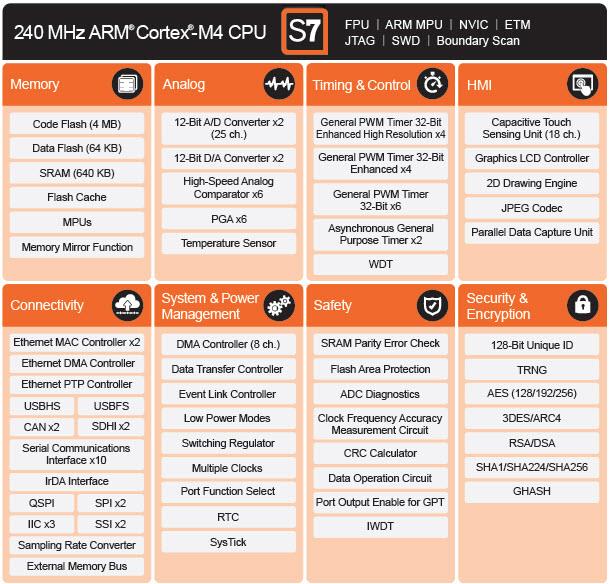 240 MHz ARM® Cortex®-M4 CPU

S7

FPU | ARM MPU | NVIC | ETM
JTAG | SWD | Boundary Scan

Memory

Code Flash (4 MB)

Data Flash (64 KB)

SRAM (640 KB)

Flash Cache

MPUs

Memory Mirror Function

Analog

12-Bit A/D Converter x2 (25 ch.)

12-Bit D/A Converter x2

High-Speed Analog Comparator x6

PGA x6

Temperature Sensor

Timing & Control

General PWM Timer 32-Bit Enhanced High Resolution x4

General PWM Timer 32-Bit Enhanced x4

General PWM Timer 32-Bit x6

Asynchronous General Purpose Timer x2

WDT

HMI

Capacitive Touch Sensing Unit (18 ch.)

Graphics LCD Controller

2D Drawing Engine

JPEG Codec

Parallel Data Capture Unit

Connectivity

Ethernet MAC Controller x2

Ethernet DMA Controller

Ethernet PTP Controller

USBHS

USBFS

CAN x2

SDHI x2

Serial Communications Interface x10

IrDA Interface

QSPI

SPI x2

IIC x3

SSI x2

Sampling Rate Converter

External Memory Bus

System & Power Management

DMA Controller (8 ch.)

Data Transfer Controller

Event Link Controller

Low Power Modes

Switching Regulator

Multiple Clocks

Port Function Select

RTC

SysTick

Safety

SRAM Parity Error Check

Flash Area Protection

ADC Diagnostics

Clock Frequency Accuracy Measurement Circuit

CRC Calculator

Data Operation Circuit

Port Output Enable for GPT

IWDT

Security & Encryption

128-Bit Unique ID

TRNG

AES (128/192/256)

3DES/ARC4

RSA/DSA

SHA1/SHA224/SHA256

GHASH